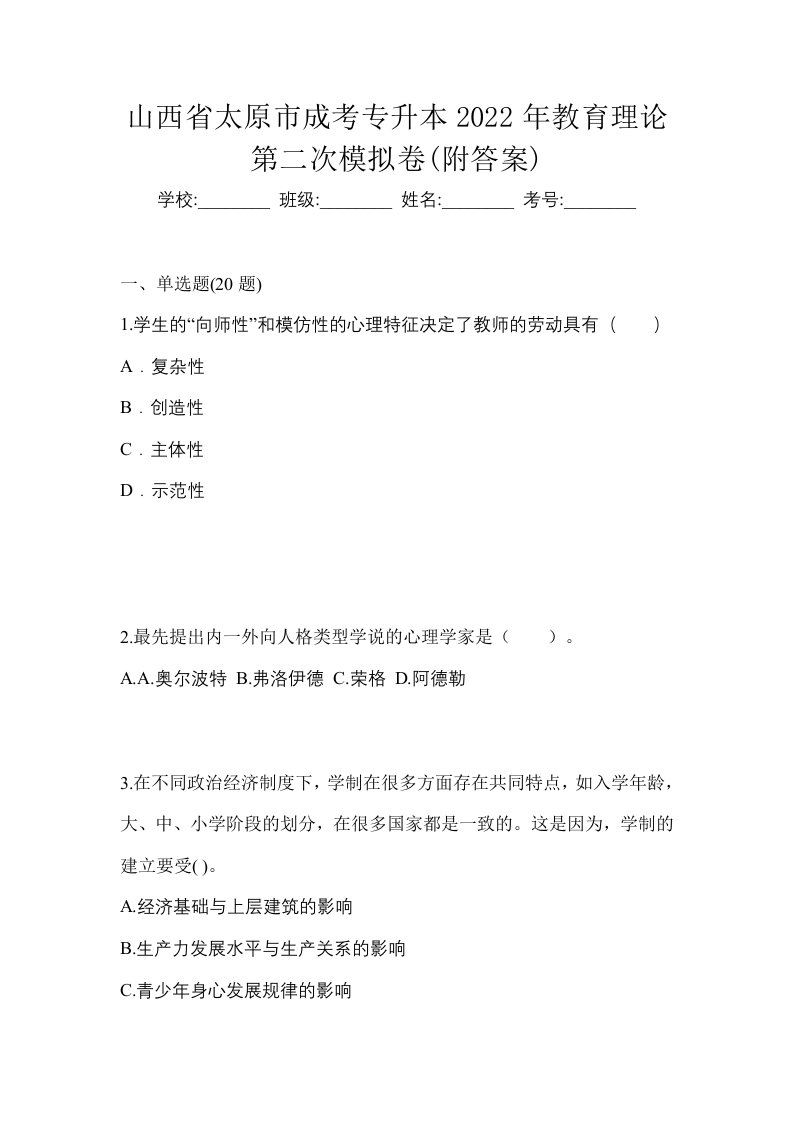 山西省太原市成考专升本 2022 年教育理论第二次模拟卷(附答案)

学校:________ 班级:________ 姓名:________ 考号:________

一、单选题(20 题)

1.学生的“向师性”和模仿性的心理特征决定了教师的劳动具有（　　）

A．复杂性

B．创造性

C．主体性

D．示范性

2.最先提出内一外向人格类型学说的心理学家是（　　）。

A.A.奥尔波特 B.弗洛伊德 C.荣格 D.阿德勒

3.在不同政治经济制度下，学制在很多方面存在共同特点，如入学年龄，大、中、小学阶段的划分，在很多国家都是一致的。这是因为，学制的建立要受( )。

A.经济基础与上层建筑的影响

B.生产力发展水平与生产关系的影响

C.青少年身心发展规律的影响